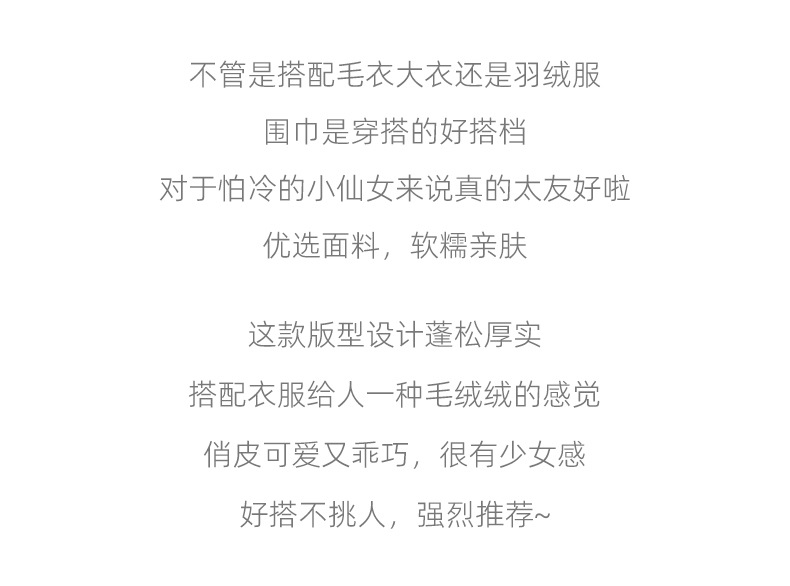 不管是搭配毛衣大衣还是羽绒服

围巾是穿搭的好搭档

对于怕冷的小仙女来说真的太友好啦

优选面料，软糯亲肤

这款版型设计蓬松厚实

搭配衣服给人一种毛绒绒的感觉

俏皮可爱又乖巧，很有少女感

好搭不挑人，强烈推荐~